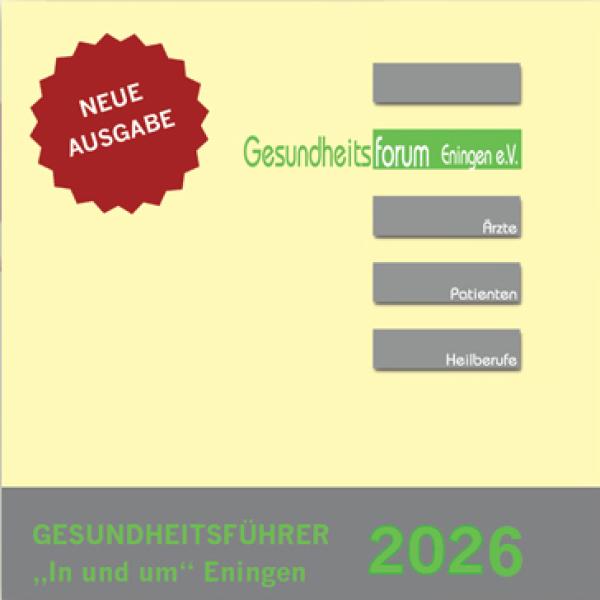 NEUE AUSGABE

Gesundheitsforum Eningen e.V.

Ärzte

Patienten

Heilberufe

GESUNDHEITSFÜHRER
„In und um“ Eningen

2026